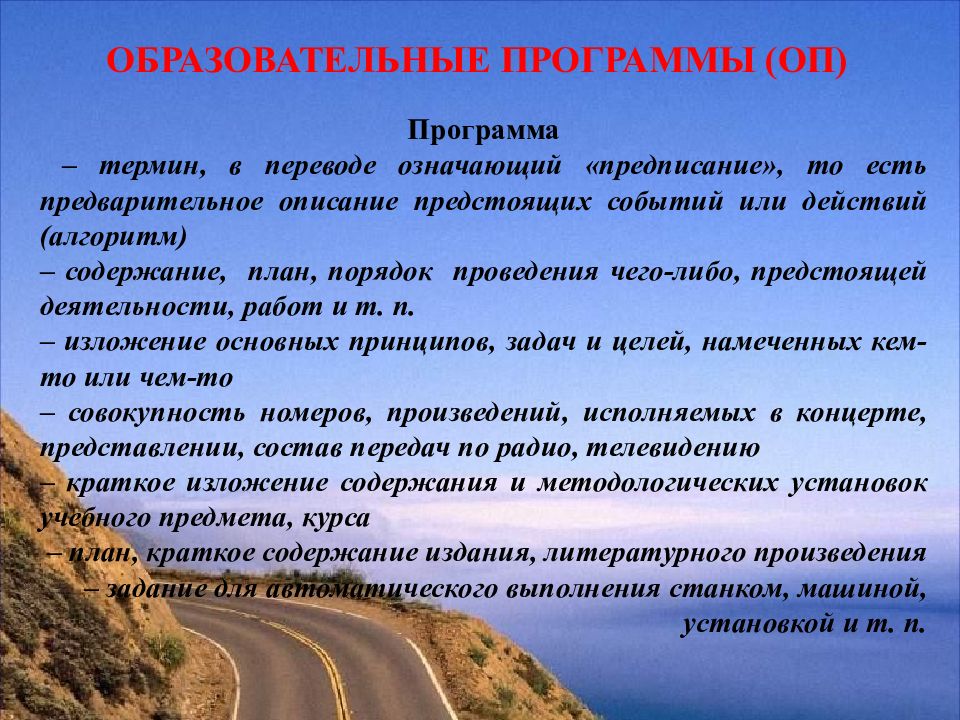 ОБРАЗОВАТЕЛЬНЫЕ ПРОГРАММЫ (ОП)

Программа

– термин, в переводе означающий «предписание», то есть предварительное описание предстоящих событий или действий (алгоритм)

– содержание, план, порядок проведения чего-либо, предстоящей деятельности, работ и т. п.

– изложение основных принципов, задач и целей, намеченных кем-то или чем-то

– совокупность номеров, произведений, исполняемых в концерте, представлении, состав передач по радио, телевидению

– краткое изложение содержания и методологических установок учебного предмета, курса

– план, краткое содержание издания, литературного произведения

– задание для автоматического выполнения станком, машиной, установкой и т. п.